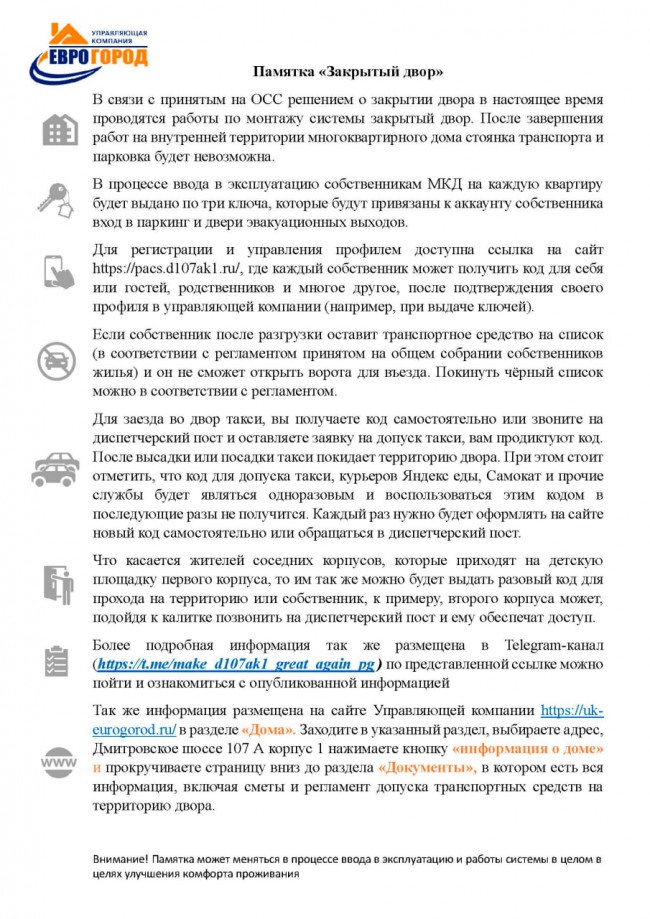 УПРАВЛЯЮЩАЯ КОМПАНИЯ
ЕВРОГОРОД

Памятка «Закрытый двор»

В связи с принятым на ОСС решением о закрытии двора в настоящее время проводятся работы по монтажу системы закрытый двор. После завершения работ на внутренней территории многоквартирного дома стоянка транспорта и парковка будет невозможна.

В процессе ввода в эксплуатацию собственникам МКД на каждую квартиру будет выдано по три ключа, которые будут привязаны к аккаунту собственника вход в паркинг и двери эвакуационных выходов.

Для регистрации и управления профилем доступна ссылка на сайт https://pacs.d107ak1.ru/, где каждый собственник может получить код для себя или гостей, родственников и многое другое, после подтверждения своего профиля в управляющей компании (например, при выдаче ключей).

Если собственник после разгрузки оставит транспортное средство на список (в соответствии с регламентом принятом на общем собрании собственников жилья) и он не сможет открыть ворота для въезда. Покинуть чёрный список можно в соответствии с регламентом.

Для заезда во двор такси, вы получаете код самостоятельно или звоните на диспетчерский пост и оставляете заявку на допуск такси, вам продиктуют код. После высадки или посадки такси покидает территорию двора. При этом стоит отметить, что код для допуска такси, курьеров Яндекс еды, Самокат и прочие службы будет являться одноразовым и воспользоваться этим кодом в последующие разы не получится. Каждый раз нужно будет оформлять на сайте новый код самостоятельно или обращаться в диспетчерский пост.

Что касается жителей соседних корпусов, которые приходят на детскую площадку первого корпуса, то им так же можно будет выдать разовый код для прохода на территорию или собственник, к примеру, второго корпуса может, подойдя к калитке позвонить на диспетчерский пост и ему обеспечат доступ.

Более подробная информация так же размещена в Telegram-канал (https://t.me/make_d107ak1_great_again_pg) по представленной ссылке можно пойти и ознакомиться с опубликованной информацией

Так же информация размещена на сайте Управляющей компании https://uk-eurogorod.ru/ в разделе «Дома». Заходите в указанный раздел, выбираете адрес, Дмитровское шоссе 107 А корпус 1 нажимаете кнопку «информация о доме» и прокручиваете страницу вниз до раздела «Документы», в котором есть вся информация, включая сметы и регламент допуска транспортных средств на территорию двора.

www

Внимание! Памятка может меняться в процессе ввода в эксплуатацию и работы системы в целом в целях улучшения комфорта проживания